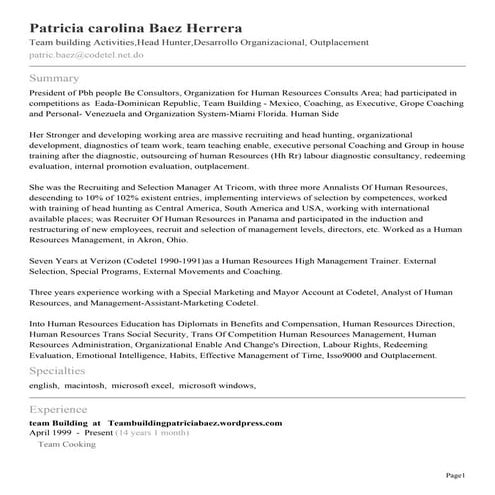 Patricia carolina Baez Herrera
Team building Activities,Head Hunter,Desarrollo Organizacional, Outplacement
patric.baez@codetel.net.do

Summary
President of Pbh people Be Consultors, Organization for Human Resources Consults Area; had participated in competitions as Eada-Dominican Republic, Team Building - Mexico, Coaching, as Executive, Grope Coaching and Personal- Venezuela and Organization System-Miami Florida. Human Side

Her Stronger and developing working area are massive recruiting and head hunting, organizational development, diagnostics of team work, team teaching enable, executive personal Coaching and Group in house training after the diagnostic, outsourcing of human Resources (Hh Rr) labour diagnostic consultancy, redeeming evaluation, internal promotion evaluation, outplacement.

She was the Recruiting and Selection Manager At Tricom, with three more Annalists Of Human Resources, descending to 10% of 102% existent entries, implementing interviews of selection by competences, worked with training of head hunting as Central America, South America and USA, working with international available places; was Recruiter Of Human Resources in Panama and participated in the induction and restructuring of new employees, recruit and selection of management levels, directors, etc. Worked as a Human Resources Management, in Akron, Ohio.

Seven Years at Verizon (Codetel 1990-1991)as a Human Resources High Management Trainer. External Selection, Special Programs, External Movements and Coaching.

Three years experience working with a Special Marketing and Mayor Account at Codetel, Analyst of Human Resources, and Management-Assistant-Marketing Codetel.

Into Human Resources Education has Diplomats in Benefits and Compensation, Human Resources Direction, Human Resources Trans Social Security, Trans Of Competition Human Resources Management, Human Resources Administration, Organizational Enable And Change's Direction, Labour Rights, Redeeming Evaluation, Emotional Intelligence, Habits, Effective Management of Time, Isso9000 and Outplacement.

Specialties
english, macintosh, microsoft excel, microsoft windows,

Experience
team Building at Teambuildingpatriciabaez.wordpress.com
April 1999 - Present (14 years 1 month)
Team Cooking

Page1